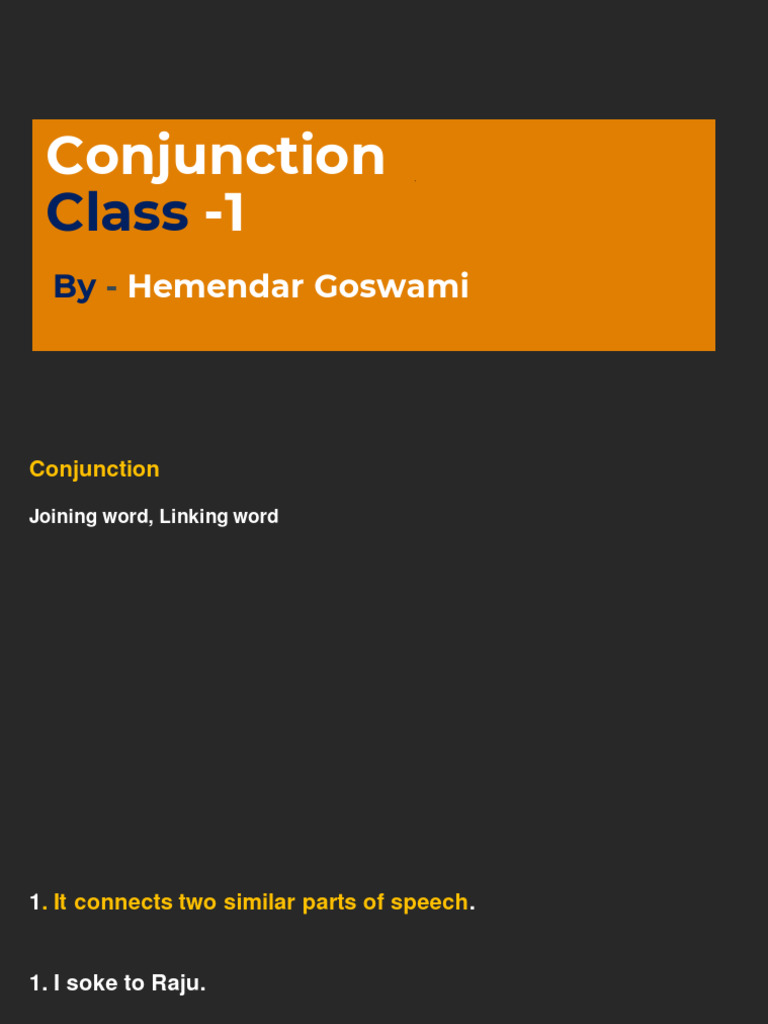 Conjunction
Class -1

By - Hemendar Goswami

Conjunction

Joining word, Linking word

1. It connects two similar parts of speech.

1. I soke to Raju.